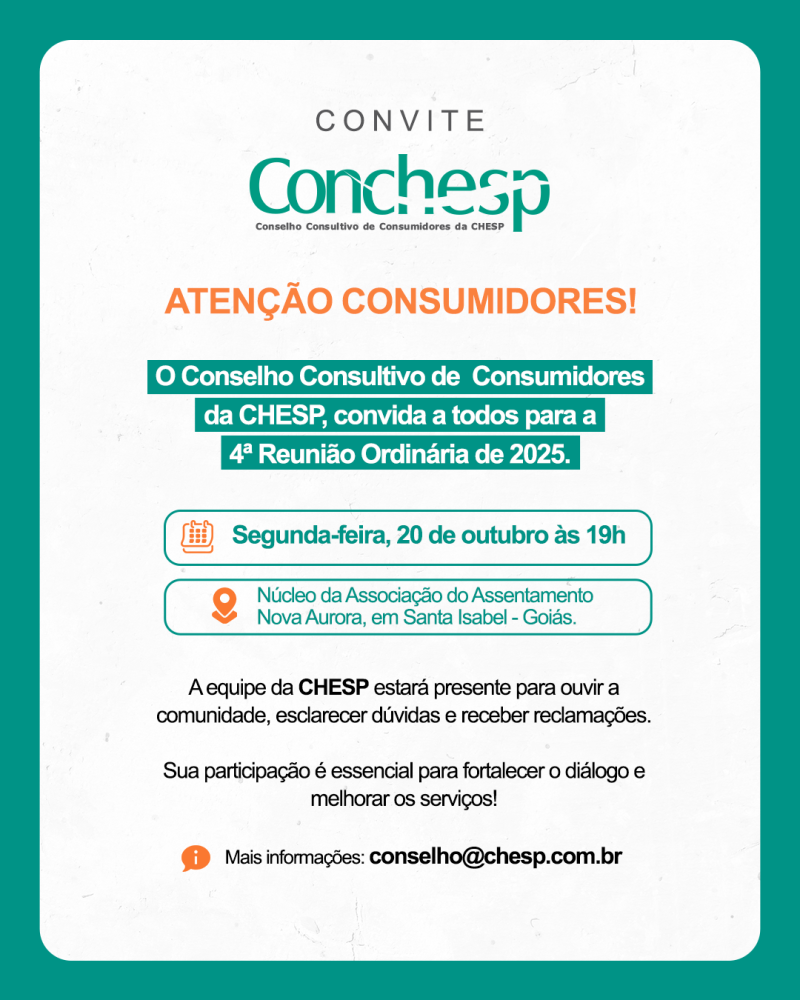 CONVITE

Conchesp
Conselho Consultivo de Consumidores da CHESP

ATENÇÃO CONSUMIDORES!

O Conselho Consultivo de Consumidores da CHESP, convida a todos para a 4ª Reunião Ordinária de 2025.

Segunda-feira, 20 de outubro às 19h

Núcleo da Associação do Assentamento Nova Aurora, em Santa Isabel - Goiás.

A equipe da CHESP estará presente para ouvir a comunidade, esclarecer dúvidas e receber reclamações.

Sua participação é essencial para fortalecer o diálogo e melhorar os serviços!

Mais informações: conselho@chesp.com.br